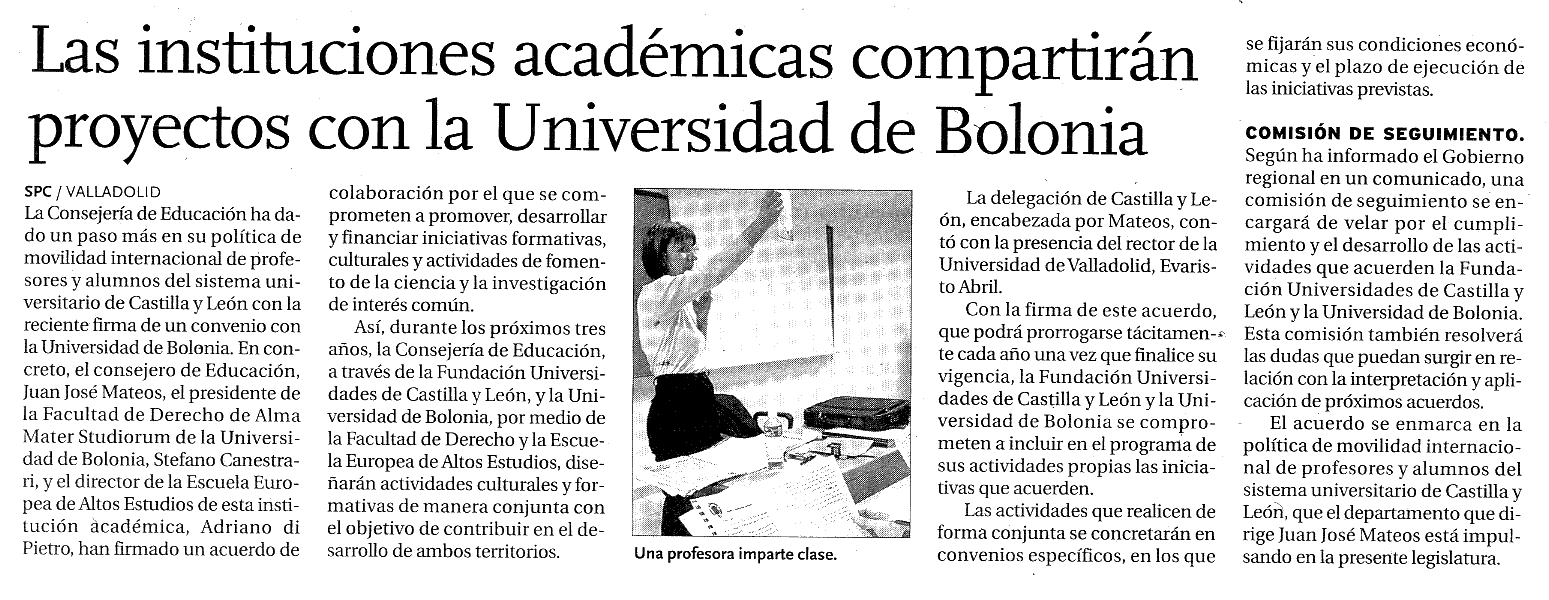 Las instituciones académicas compartirán proyectos con la Universidad de Bolonia

SPC / VALLADOLID
La Consejería de Educación ha dado un paso más en su política de movilidad internacional de profesores y alumnos del sistema universitario de Castilla y León con la reciente firma de un convenio con la Universidad de Bolonia. En concreto, el consejero de Educación, Juan José Mateos, el presidente de la Facultad de Derecho de Alma Mater Studiorum de la Universidad de Bolonia, Stefano Canestrari, y el director de la Escuela Europea de Altos Estudios de esta institución académica, Adriano di Pietro, han firmado un acuerdo de colaboración por el que se comprometen a promover, desarrollar y financiar iniciativas formativas, culturales y actividades de fomento de la ciencia y la investigación de interés común.

Así, durante los próximos tres años, la Consejería de Educación, a través de la Fundación Universidades de Castilla y León, y la Universidad de Bolonia, por medio de la Facultad de Derecho y la Escuela Europea de Altos Estudios, diseñarán actividades culturales y formativas de manera conjunta con el objetivo de contribuir en el desarrollo de ambos territorios.

Una profesora imparte clase.

La delegación de Castilla y León, encabezada por Mateos, contó con la presencia del rector de la Universidad de Valladolid, Evaristo Abril.

Con la firma de este acuerdo, que podrá prorrogarse tácitamente cada año una vez que finalice su vigencia, la Fundación Universidades de Castilla y León y la Universidad de Bolonia se comprometen a incluir en el programa de sus actividades propias las iniciativas que acuerden.

Las actividades que realicen de forma conjunta se concretarán en convenios específicos, en los que se fijarán sus condiciones económicas y el plazo de ejecución de las iniciativas previstas.

COMISIÓN DE SEGUIMIENTO. Según ha informado el Gobierno regional en un comunicado, una comisión de seguimiento se encargará de velar por el cumplimiento y el desarrollo de las actividades que acuerden la Fundación Universidades de Castilla y León y la Universidad de Bolonia. Esta comisión también resolverá las dudas que puedan surgir en relación con la interpretación y aplicación de próximos acuerdos.

El acuerdo se enmarca en la política de movilidad internacional de profesores y alumnos del sistema universitario de Castilla y León, que el departamento que dirige Juan José Mateos está impulsando en la presente legislatura.